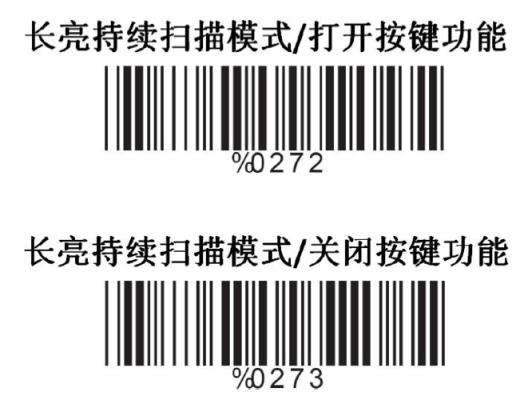 长亮持续扫描模式/打开按键功能

%0272

长亮持续扫描模式/关闭按键功能

%0273